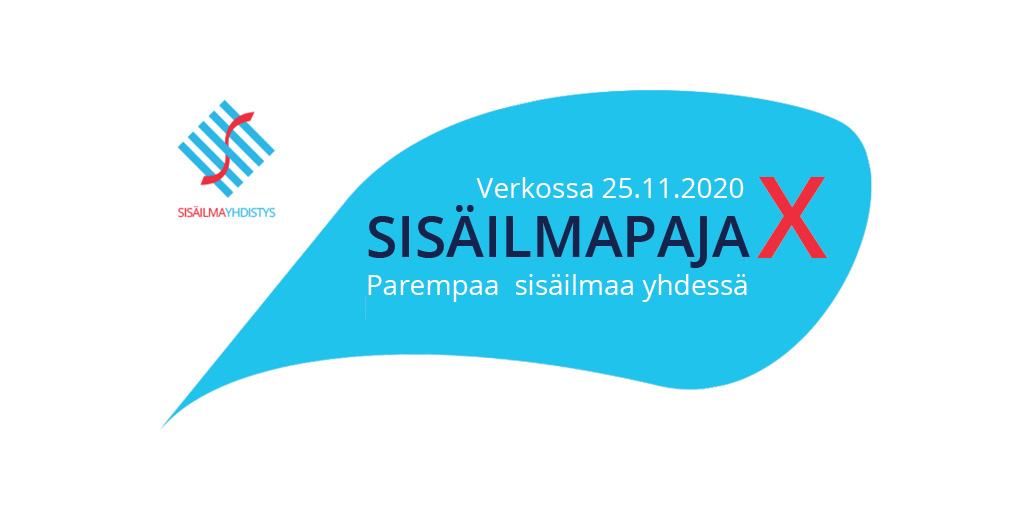 SISÄILMAYHDISTYS

Verkossa 25.11.2020

SISÄILMAPAJA X

Parempaa sisäilmaa yhdessä